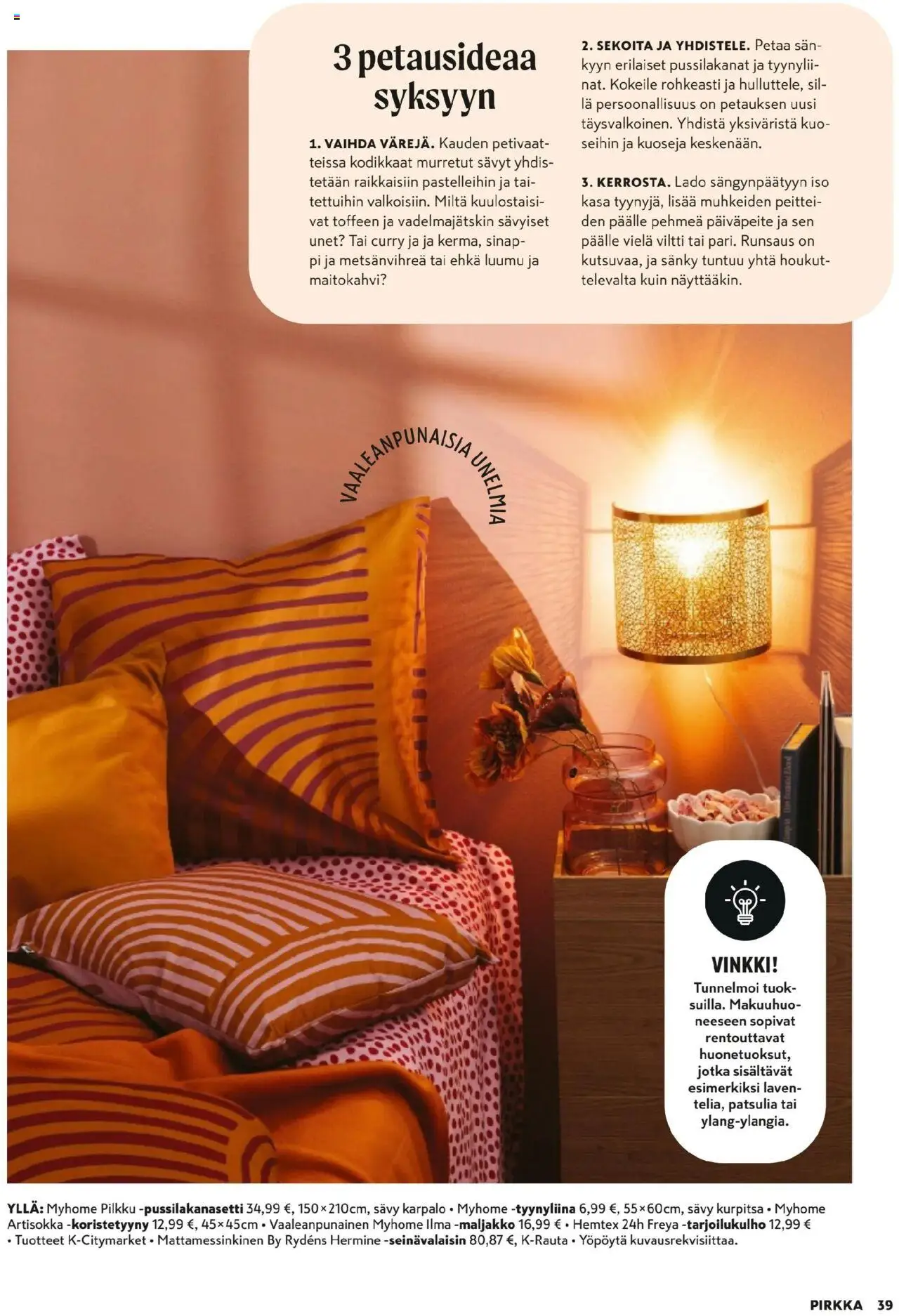 3 petausideaa syksyyn

1. VAIHDA VÄREJÄ. Kauden petivaatteissa kodikkaat murretut sävyt yhdistetään raikkaisiin pastelleihin ja taitettuihin valkoisiin. Miltä kuulostaisivat toffeen ja vadelmajätskin sävyiset unet? Tai curry ja ja kerma, sinappi ja metsänvihreä tai ehkä luumu ja maitokahvi?

2. SEKOITA JA YHDISTELE. Petaa sänkyyn erilaiset pussilakanat ja tyynyliinat. Kokeile rohkeasti ja hulluttele, sillä persoonallisuus on petauksen uusi täysvalkoinen. Yhdistä yksiväristä kuoseihin ja kuoseja keskenään.

3. KERROSTA. Lado sängynpäätyyn iso kasa tyynyjä, lisää muhkeiden peitteiden päälle pehmeä päiväpeite ja sen päälle vielä viltti tai pari. Runsaus on kutsuvaa, ja sänky tuntuu yhtä houkuttelevalta kuin näyttääkin.

VAALEANPUNAISIA UNELMIA

VINKKI!
Tunnelmoi tuoksuilla. Makuuhuoneeseen sopivat rentouttavat huonetuoksut, jotka sisältävät esimerkiksi laventelia, patsulia tai ylang-ylangia.

YLLÄ: Myhome Pilkku -pussilakanasetti 34,99 €, 150×210cm, sävy karpalo • Myhome -tyynyliina 6,99 €, 55×60cm, sävy kurpitsa • Myhome Artisokka -koristetyyny 12,99 €, 45×45cm • Vaaleanpunainen Myhome Ilma -maljakko 16,99 € • Hemtex 24h Freya -tarjoilukulho 12,99 € • Tuotteet K-Citymarket • Mattamessinkinen By Rydéns Hermine -seinävalaisin 80,87 €, K-Rauta • Yöpöytä kuvausrekvisiittaa.

PIRKKA 39